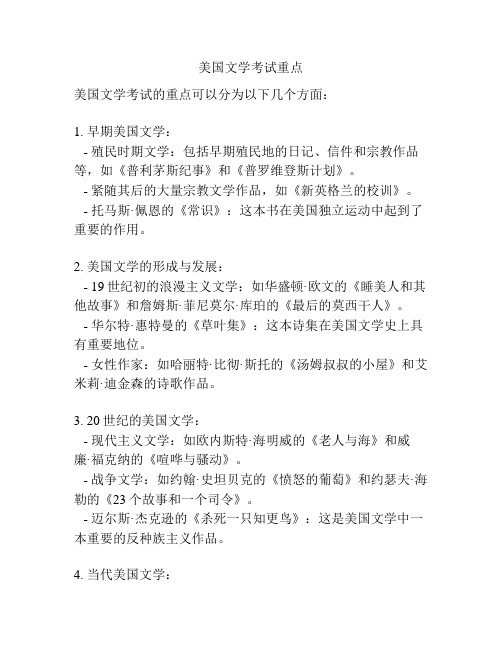 美国文学考试重点

美国文学考试的重点可以分为以下几个方面：

1. 早期美国文学：
- 殖民时期文学：包括早期殖民地的日记、信件和宗教作品等，如《普利茅斯纪事》和《普罗维登斯计划》。
- 紧随其后的大量宗教文学作品，如《新英格兰的校训》。
- 托马斯·佩恩的《常识》：这本书在美国独立运动中起到了重要的作用。

2. 美国文学的形成与发展：
- 19 世纪初的浪漫主义文学：如华盛顿·欧文的《睡美人和其他故事》和詹姆斯·菲尼莫尔·库珀的《最后的莫西干人》。
- 华尔特·惠特曼的《草叶集》：这本诗集在美国文学史上具有重要地位。
- 女性作家：如哈丽特·比彻·斯托的《汤姆叔叔的小屋》和艾米莉·迪金森的诗歌作品。

3. 20 世纪的美国文学：
- 现代主义文学：如欧内斯特·海明威的《老人与海》和威廉·福克纳的《喧哗与骚动》。
- 战争文学：如约翰·史坦贝克的《愤怒的葡萄》和约瑟夫·海勒的《23 个故事和一个司令》。
- 迈尔斯·杰克逊的《杀死一只知更鸟》：这是美国文学中一本重要的反种族主义作品。

4. 当代美国文学：